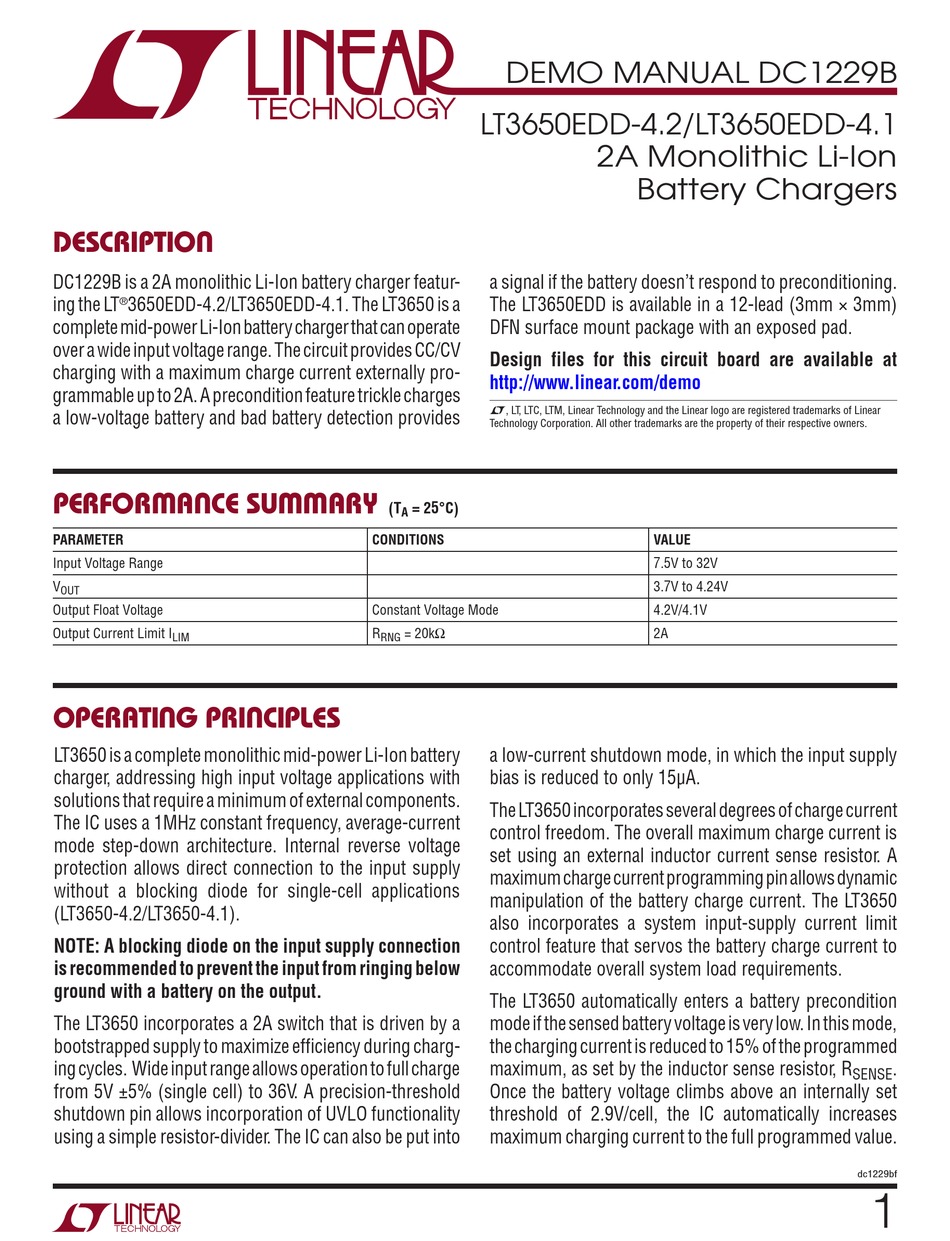 LINEAR TECHNOLOGY

DEMO MANUAL DC1229B

LT3650EDD-4.2/LT3650EDD-4.1
2A Monolithic Li-Ion
Battery Chargers

DESCRIPTION

DC1229B is a 2A monolithic Li-Ion battery charger featuring the LT®3650EDD-4.2/LT3650EDD-4.1. The LT3650 is a complete mid-power Li-Ion battery charger that can operate over a wide input voltage range. The circuit provides CC/CV charging with a maximum charge current externally programmable up to 2A. A precondition feature trickle charges a low-voltage battery and bad battery detection provides a signal if the battery doesn't respond to preconditioning. The LT3650EDD is available in a 12-lead (3mm × 3mm) DFN surface mount package with an exposed pad.

Design files for this circuit board are available at http://www.linear.com/demo

, LT, LTC, LTM, Linear Technology and the Linear logo are registered trademarks of Linear Technology Corporation. All other trademarks are the property of their respective owners.

PERFORMANCE SUMMARY ($T_A$ = 25°C)

| PARAMETER | CONDITIONS | VALUE |
|---|---|---|
| Input Voltage Range | | 7.5V to 32V |
| $V_{OUT}$ | | 3.7V to 4.24V |
| Output Float Voltage | Constant Voltage Mode | 4.2V/4.1V |
| Output Current Limit $I_{LIM}$ | $R_{RNG}$ = 20kΩ | 2A |

OPERATING PRINCIPLES

LT3650 is a complete monolithic mid-power Li-Ion battery charger, addressing high input voltage applications with solutions that require a minimum of external components. The IC uses a 1MHz constant frequency, average-current mode step-down architecture. Internal reverse voltage protection allows direct connection to the input supply without a blocking diode for single-cell applications (LT3650-4.2/LT3650-4.1).

NOTE: A blocking diode on the input supply connection is recommended to prevent the input from ringing below ground with a battery on the output.

The LT3650 incorporates a 2A switch that is driven by a bootstrapped supply to maximize efficiency during charging cycles. Wide input range allows operation to full charge from 5V ±5% (single cell) to 36V. A precision-threshold shutdown pin allows incorporation of UVLO functionality using a simple resistor-divider. The IC can also be put into a low-current shutdown mode, in which the input supply bias is reduced to only 15µA.

The LT3650 incorporates several degrees of charge current control freedom. The overall maximum charge current is set using an external inductor current sense resistor. A maximum charge current programming pin allows dynamic manipulation of the battery charge current. The LT3650 also incorporates a system input-supply current limit control feature that servos the battery charge current to accommodate overall system load requirements.

The LT3650 automatically enters a battery precondition mode if the sensed battery voltage is very low. In this mode, the charging current is reduced to 15% of the programmed maximum, as set by the inductor sense resistor, $R_{SENSE}$. Once the battery voltage climbs above an internally set threshold of 2.9V/cell, the IC automatically increases maximum charging current to the full programmed value.

dc1229bf

LINEAR TECHNOLOGY

1